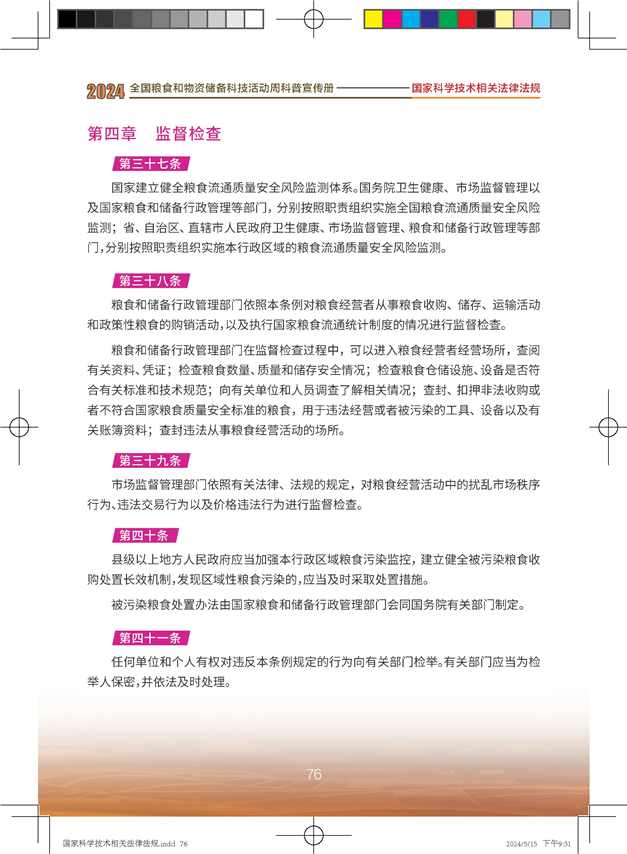 2024 全国粮食和物资储备科技活动周科普宣传册 国家科学技术相关法律法规

第四章　监督检查

第三十七条

国家建立健全粮食流通质量安全风险监测体系。国务院卫生健康、市场监督管理以及国家粮食和储备行政管理等部门，分别按照职责组织实施全国粮食流通质量安全风险监测；省、自治区、直辖市人民政府卫生健康、市场监督管理、粮食和储备行政管理等部门，分别按照职责组织实施本行政区域的粮食流通质量安全风险监测。

第三十八条

粮食和储备行政管理部门依照本条例对粮食经营者从事粮食收购、储存、运输活动和政策性粮食的购销活动，以及执行国家粮食流通统计制度的情况进行监督检查。

粮食和储备行政管理部门在监督检查过程中，可以进入粮食经营者经营场所，查阅有关资料、凭证；检查粮食数量、质量和储存安全情况；检查粮食仓储设施、设备是否符合有关标准和技术规范；向有关单位和人员调查了解相关情况；查封、扣押非法收购或者不符合国家粮食质量安全标准的粮食，用于违法经营或者被污染的工具、设备以及有关账簿资料；查封违法从事粮食经营活动的场所。

第三十九条

市场监督管理部门依照有关法律、法规的规定，对粮食经营活动中的扰乱市场秩序行为、违法交易行为以及价格违法行为进行监督检查。

第四十条

县级以上地方人民政府应当加强本行政区域粮食污染监控，建立健全被污染粮食收购处置长效机制，发现区域性粮食污染的，应当及时采取处置措施。

被污染粮食处置办法由国家粮食和储备行政管理部门会同国务院有关部门制定。

第四十一条

任何单位和个人有权对违反本条例规定的行为向有关部门检举。有关部门应当为检举人保密，并依法及时处理。

76

国家科学技术相关法律法规.indd 76　2024/5/15 下午9:31